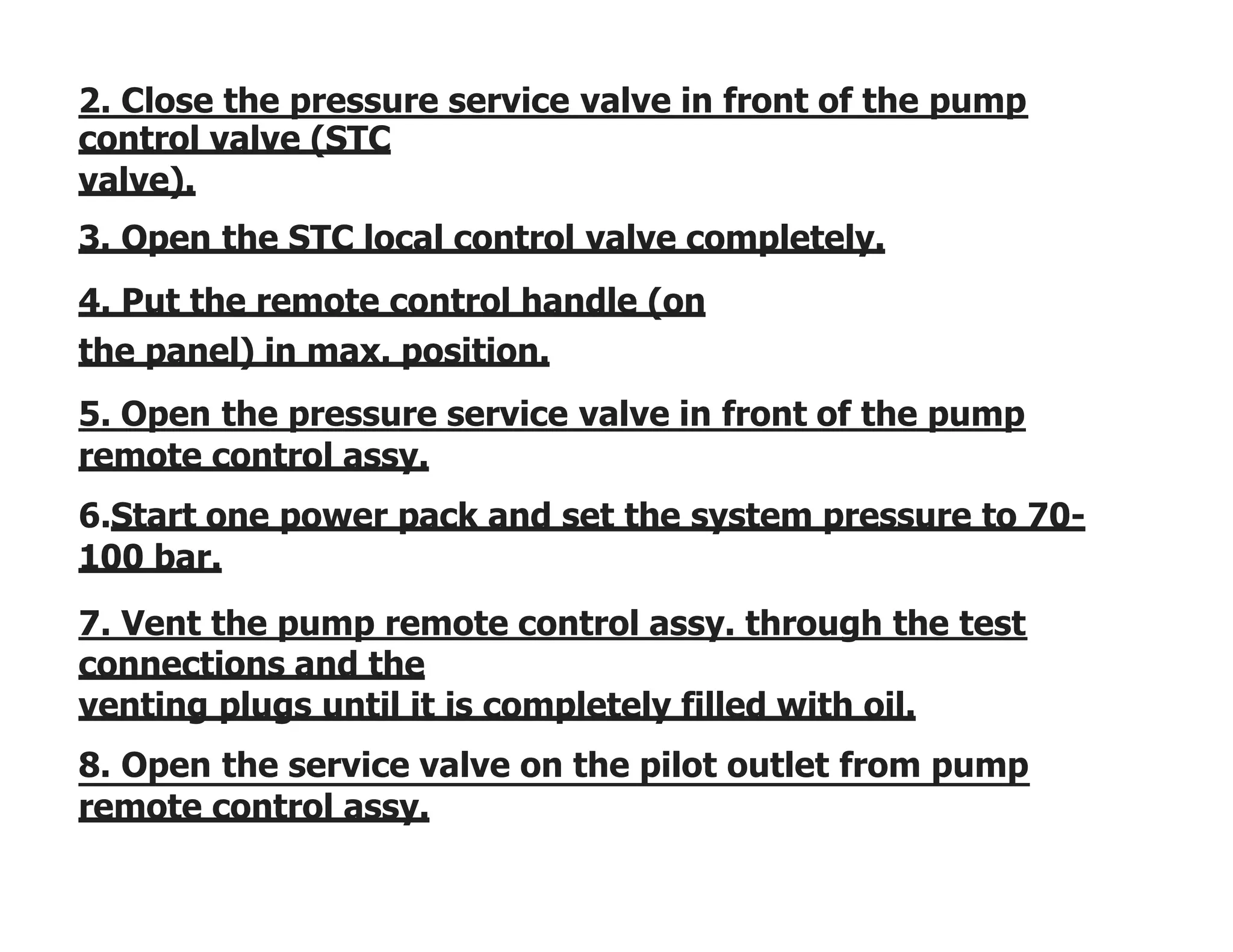 2. Close the pressure service valve in front of the pump control valve (STC valve).

3. Open the STC local control valve completely.

4. Put the remote control handle (on the panel) in max. position.

5. Open the pressure service valve in front of the pump remote control assy.

6.Start one power pack and set the system pressure to 70-100 bar.

7. Vent the pump remote control assy. through the test connections and the venting plugs until it is completely filled with oil.

8. Open the service valve on the pilot outlet from pump remote control assy.